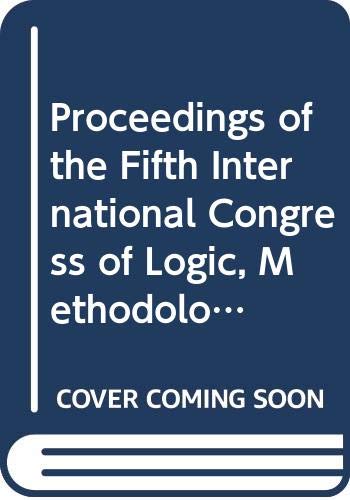 Proceedings of the Fifth International Congress of Logic, Methodolo…

COVER COMING SOON